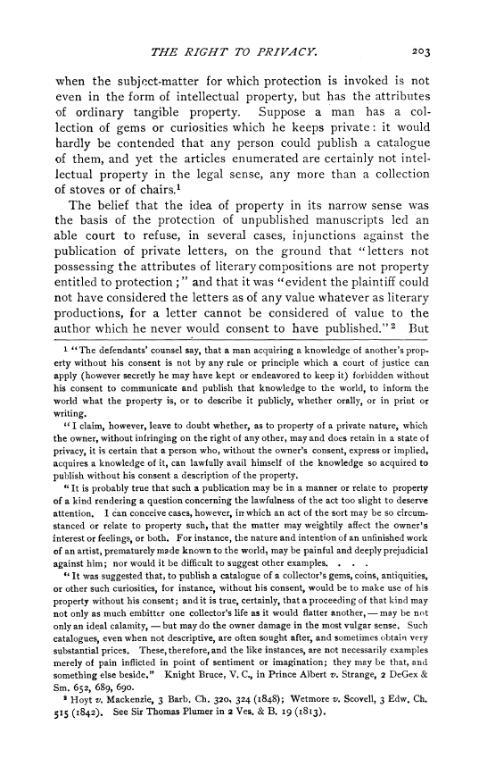 THE RIGHT TO PRIVACY. 203

when the subject-matter for which protection is invoked is not even in the form of intellectual property, but has the attributes of ordinary tangible property. Suppose a man has a collection of gems or curiosities which he keeps private: it would hardly be contended that any person could publish a catalogue of them, and yet the articles enumerated are certainly not intellectual property in the legal sense, any more than a collection of stoves or of chairs.$^1$

The belief that the idea of property in its narrow sense was the basis of the protection of unpublished manuscripts led an able court to refuse, in several cases, injunctions against the publication of private letters, on the ground that "letters not possessing the attributes of literary compositions are not property entitled to protection;" and that it was "evident the plaintiff could not have considered the letters as of any value whatever as literary productions, for a letter cannot be considered of value to the author which he never would consent to have published."$^2$ But

$^1$ "The defendants' counsel say, that a man acquiring a knowledge of another's property without his consent is not by any rule or principle which a court of justice can apply (however secretly he may have kept or endeavored to keep it) forbidden without his consent to communicate and publish that knowledge to the world, to inform the world what the property is, or to describe it publicly, whether orally, or in print or writing.

"I claim, however, leave to doubt whether, as to property of a private nature, which the owner, without infringing on the right of any other, may and does retain in a state of privacy, it is certain that a person who, without the owner's consent, express or implied, acquires a knowledge of it, can lawfully avail himself of the knowledge so acquired to publish without his consent a description of the property.

"It is probably true that such a publication may be in a manner or relate to property of a kind rendering a question concerning the lawfulness of the act too slight to deserve attention. I can conceive cases, however, in which an act of the sort may be so circumstanced or relate to property such, that the matter may weightily affect the owner's interest or feelings, or both. For instance, the nature and intention of an unfinished work of an artist, prematurely made known to the world, may be painful and deeply prejudicial against him; nor would it be difficult to suggest other examples. . . .

"It was suggested that, to publish a catalogue of a collector's gems, coins, antiquities, or other such curiosities, for instance, without his consent, would be to make use of his property without his consent; and it is true, certainly, that a proceeding of that kind may not only as much embitter one collector's life as it would flatter another, — may be not only an ideal calamity, — but may do the owner damage in the most vulgar sense. Such catalogues, even when not descriptive, are often sought after, and sometimes obtain very substantial prices. These, therefore, and the like instances, are not necessarily examples merely of pain inflicted in point of sentiment or imagination; they may be that, and something else beside." Knight Bruce, V. C., in Prince Albert v. Strange, 2 DeGex & Sm. 652, 689, 690.

$^2$ Hoyt v. Mackenzie, 3 Barb. Ch. 320, 324 (1848); Wetmore v. Scovell, 3 Edw. Ch. 515 (1842). See Sir Thomas Plumer in 2 Ves. & B. 19 (1813).